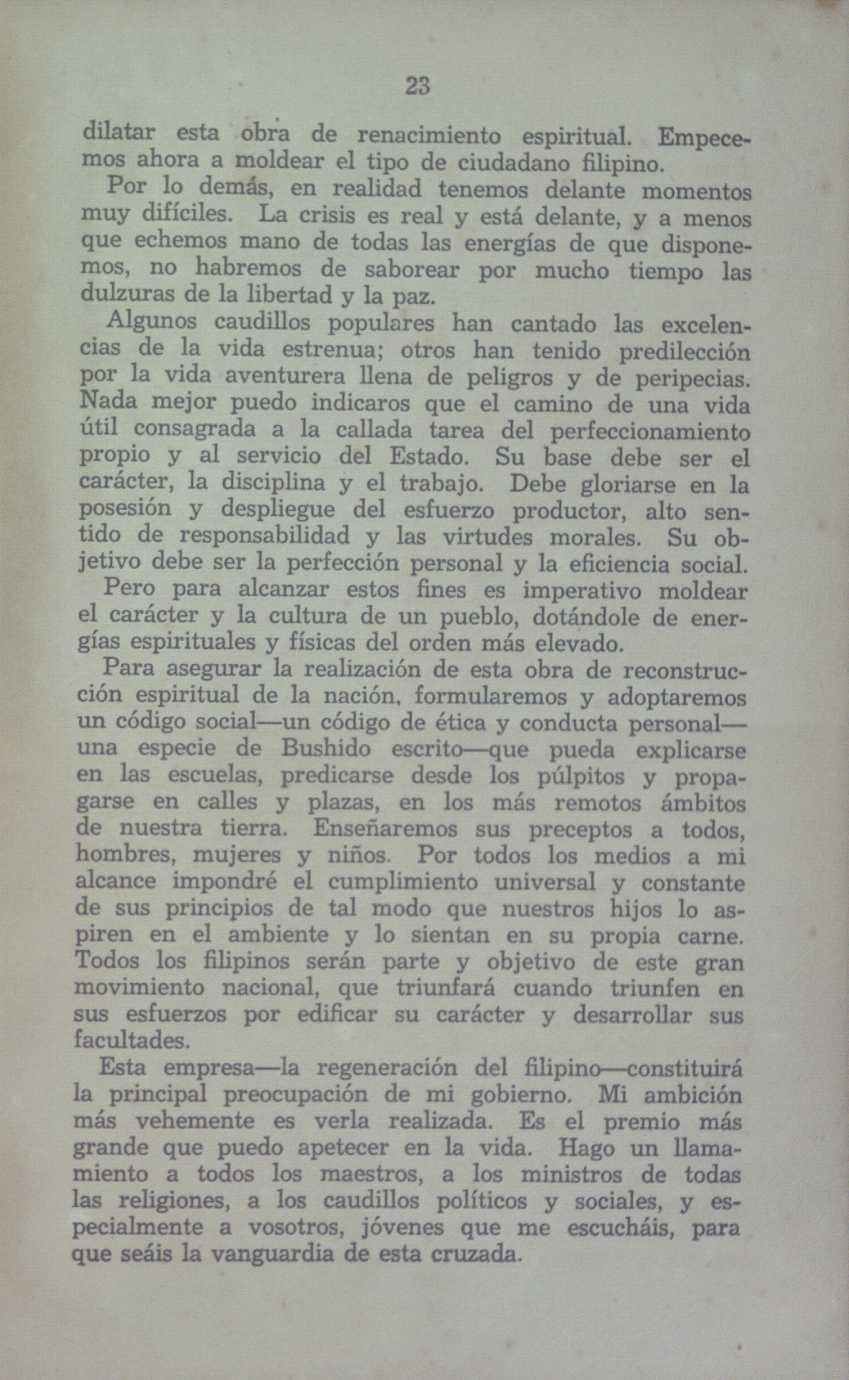 23

dilatar esta obra de renacimiento espiritual. Empecemos ahora a moldear el tipo de ciudadano filipino.

Por lo demás, en realidad tenemos delante momentos muy difíciles. La crisis es real y está delante, y a menos que echemos mano de todas las energías de que disponemos, no habremos de saborear por mucho tiempo las dulzuras de la libertad y la paz.

Algunos caudillos populares han cantado las excelencias de la vida estrenua; otros han tenido predilección por la vida aventurera llena de peligros y de peripecias. Nada mejor puedo indicaros que el camino de una vida útil consagrada a la callada tarea del perfeccionamiento propio y al servicio del Estado. Su base debe ser el carácter, la disciplina y el trabajo. Debe gloriarse en la posesión y despliegue del esfuerzo productor, alto sentido de responsabilidad y las virtudes morales. Su objetivo debe ser la perfección personal y la eficiencia social.

Pero para alcanzar estos fines es imperativo moldear el carácter y la cultura de un pueblo, dotándole de energías espirituales y físicas del orden más elevado.

Para asegurar la realización de esta obra de reconstrucción espiritual de la nación, formularemos y adoptaremos un código social—un código de ética y conducta personal—una especie de Bushido escrito—que pueda explicarse en las escuelas, predicarse desde los púlpitos y propagarse en calles y plazas, en los más remotos ámbitos de nuestra tierra. Enseñaremos sus preceptos a todos, hombres, mujeres y niños. Por todos los medios a mi alcance impondré el cumplimiento universal y constante de sus principios de tal modo que nuestros hijos lo aspiren en el ambiente y lo sientan en su propia carne. Todos los filipinos serán parte y objetivo de este gran movimiento nacional, que triunfará cuando triunfen en sus esfuerzos por edificar su carácter y desarrollar sus facultades.

Esta empresa—la regeneración del filipino—constituirá la principal preocupación de mi gobierno. Mi ambición más vehemente es verla realizada. Es el premio más grande que puedo apetecer en la vida. Hago un llamamiento a todos los maestros, a los ministros de todas las religiones, a los caudillos políticos y sociales, y especialmente a vosotros, jóvenes que me escucháis, para que seáis la vanguardia de esta cruzada.